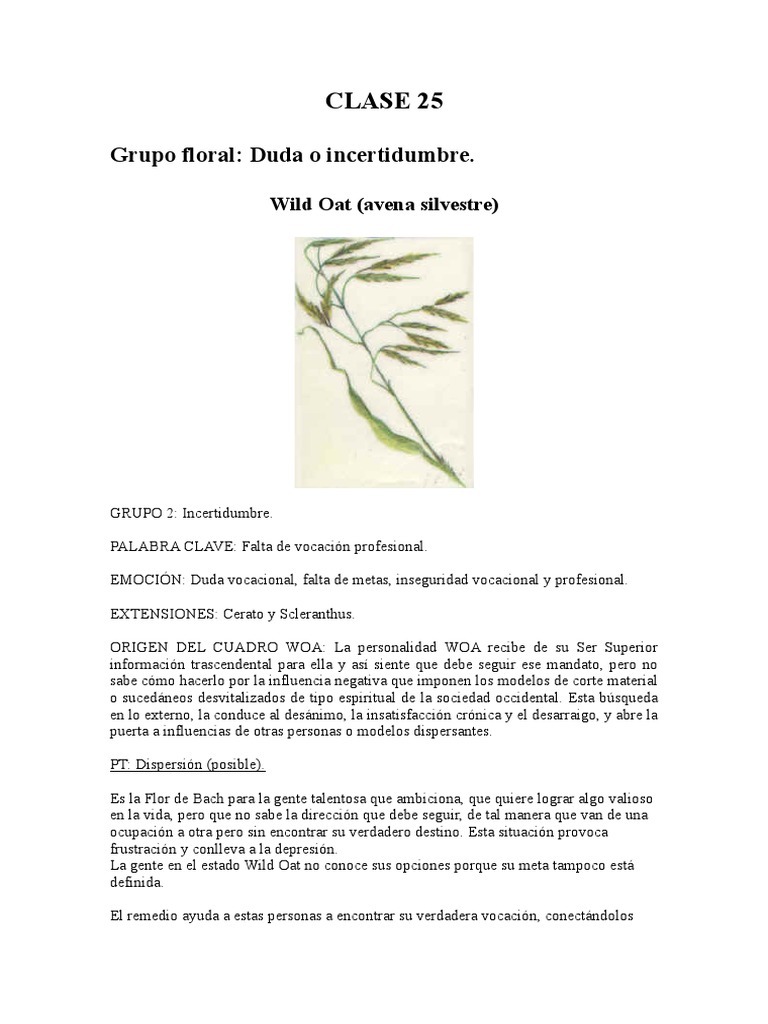 CLASE 25

Grupo floral: Duda o incertidumbre.

Wild Oat (avena silvestre)

GRUPO 2: Incertidumbre.

PALABRA CLAVE: Falta de vocación profesional.

EMOCIÓN: Duda vocacional, falta de metas, inseguridad vocacional y profesional.

EXTENSIONES: Cerato y Scleranthus.

ORIGEN DEL CUADRO WOA: La personalidad WOA recibe de su Ser Superior información trascendental para ella y así siente que debe seguir ese mandato, pero no sabe cómo hacerlo por la influencia negativa que imponen los modelos de corte material o sucedáneos desvitalizados de tipo espiritual de la sociedad occidental. Esta búsqueda en lo externo, la conduce al desánimo, la insatisfacción crónica y el desarraigo, y abre la puerta a influencias de otras personas o modelos dispersantes.

PT: Dispersión (posible).

Es la Flor de Bach para la gente talentosa que ambiciona, que quiere lograr algo valioso en la vida, pero que no sabe la dirección que debe seguir, de tal manera que van de una ocupación a otra pero sin encontrar su verdadero destino. Esta situación provoca frustración y conlleva a la depresión.
La gente en el estado Wild Oat no conoce sus opciones porque su meta tampoco está definida.

El remedio ayuda a estas personas a encontrar su verdadera vocación, conectándolos